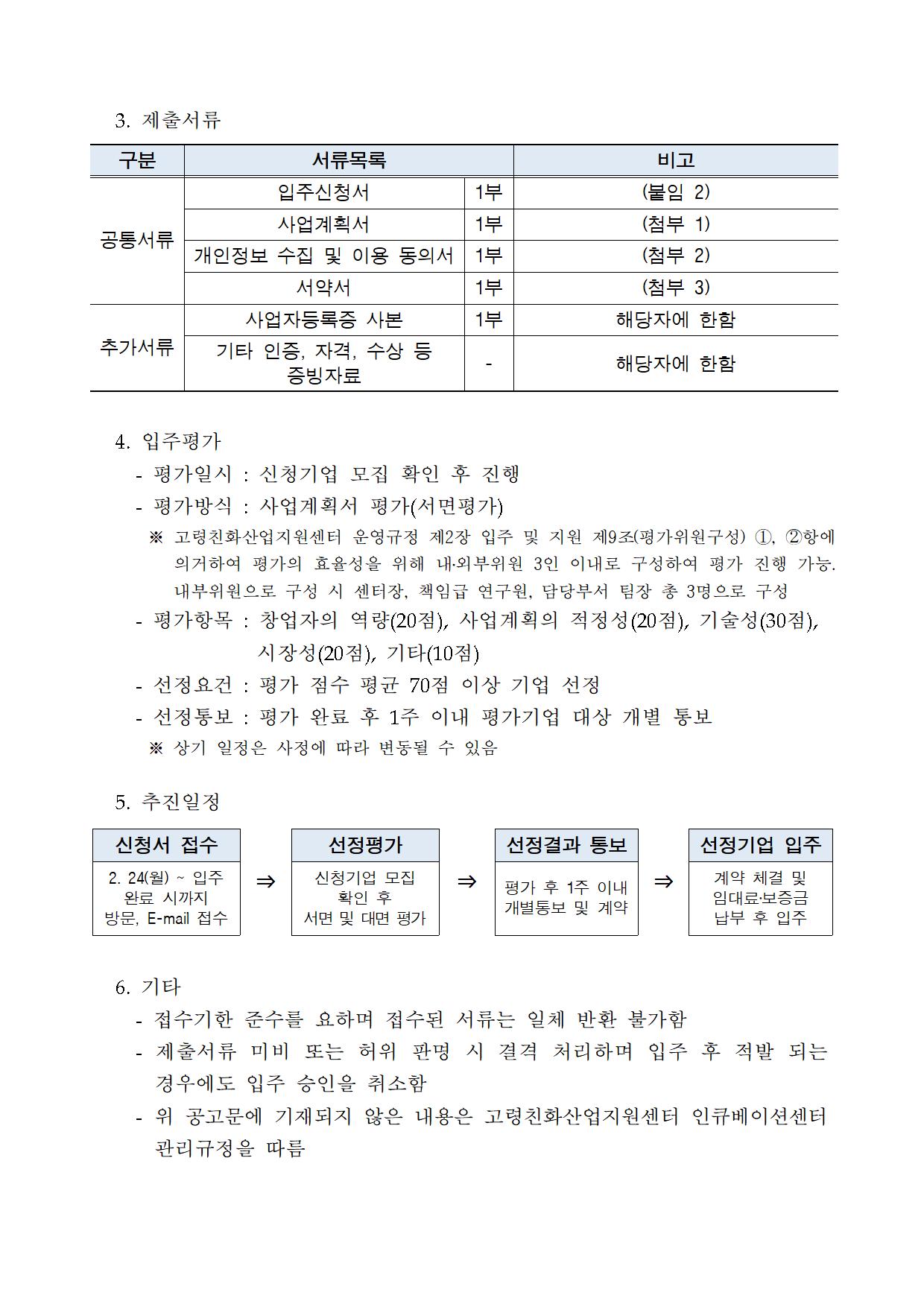 3. 제출서류

| 구분 | 서류목록 | | 비고 |
|---|---|---|---|
| 공통서류 | 입주신청서 | 1부 | (붙임 2) |
| | 사업계획서 | 1부 | (첨부 1) |
| | 개인정보 수집 및 이용 동의서 | 1부 | (첨부 2) |
| | 서약서 | 1부 | (첨부 3) |
| 추가서류 | 사업자등록증 사본 | 1부 | 해당자에 한함 |
| | 기타 인증, 자격, 수상 등 증빙자료 | - | 해당자에 한함 |

4. 입주평가
- 평가일시 : 신청기업 모집 확인 후 진행
- 평가방식 : 사업계획서 평가(서면평가)
※ 고령친화산업지원센터 운영규정 제2장 입주 및 지원 제9조(평가위원구성) ①, ②항에 의거하여 평가의 효율성을 위해 내·외부위원 3인 이내로 구성하여 평가 진행 가능. 내부위원으로 구성 시 센터장, 책임급 연구원, 담당부서 팀장 총 3명으로 구성
- 평가항목 : 창업자의 역량(20점), 사업계획의 적정성(20점), 기술성(30점), 시장성(20점), 기타(10점)
- 선정요건 : 평가 점수 평균 70점 이상 기업 선정
- 선정통보 : 평가 완료 후 1주 이내 평가기업 대상 개별 통보
※ 상기 일정은 사정에 따라 변동될 수 있음

5. 추진일정

신청서 접수
2. 24(월) ~ 입주 완료 시까지 방문, E-mail 접수
⇒
선정평가
신청기업 모집 확인 후 서면 및 대면 평가
⇒
선정결과 통보
평가 후 1주 이내 개별통보 및 계약
⇒
선정기업 입주
계약 체결 및 임대료·보증금 납부 후 입주

6. 기타
- 접수기한 준수를 요하며 접수된 서류는 일체 반환 불가함
- 제출서류 미비 또는 허위 판명 시 결격 처리하며 입주 후 적발 되는 경우에도 입주 승인을 취소함
- 위 공고문에 기재되지 않은 내용은 고령친화산업지원센터 인큐베이션센터 관리규정을 따름